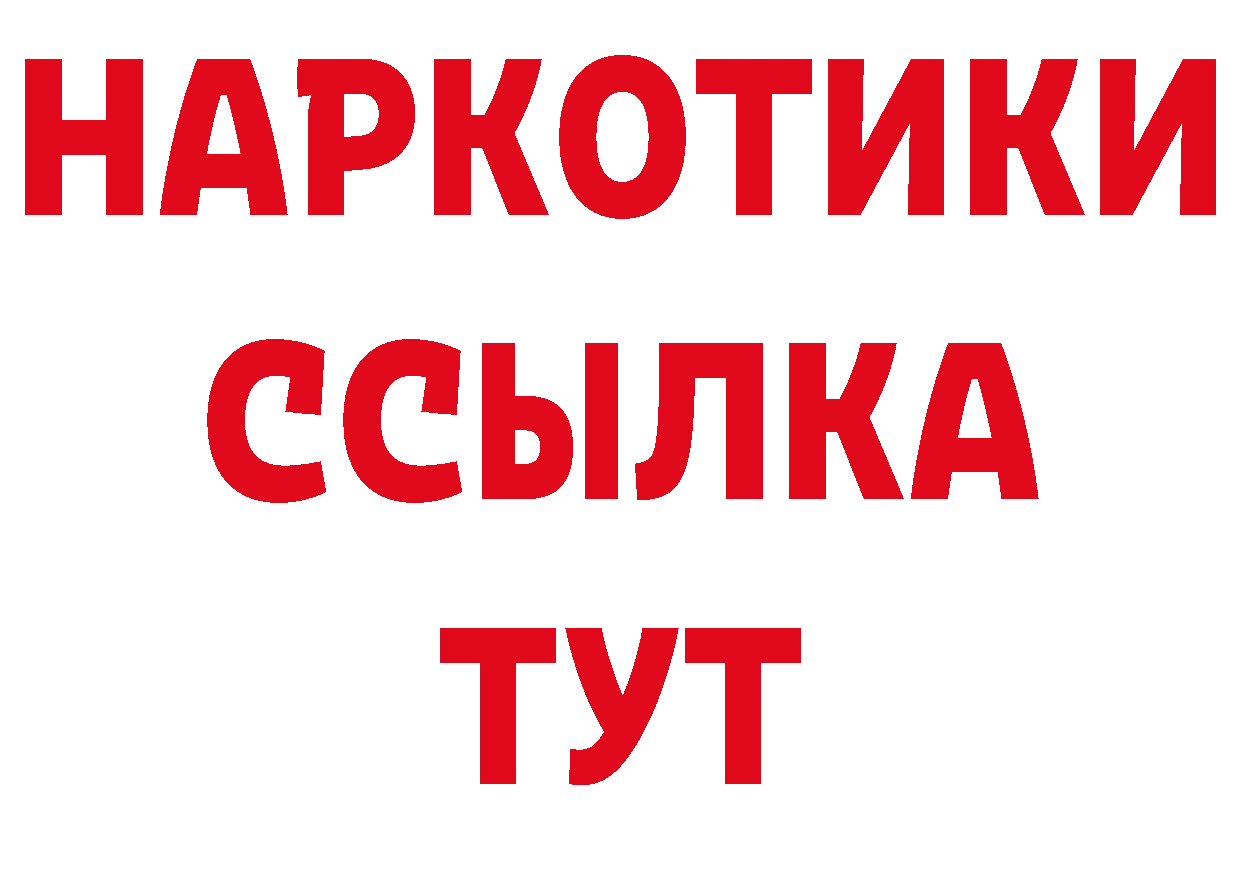 НАРКОТИКИ
ССЫЛКА
ТУТ